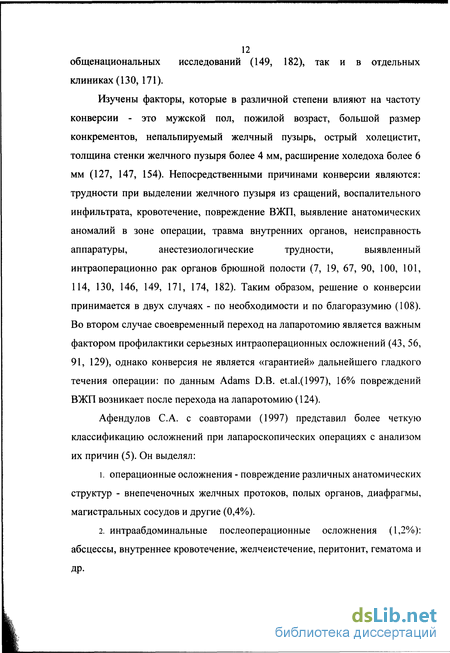 12

общенациональных исследований (149, 182), так и в отдельных клиниках (130, 171).

Изучены факторы, которые в различной степени влияют на частоту конверсии - это мужской пол, пожилой возраст, большой размер конкрементов, непальпируемый желчный пузырь, острый холецистит, толщина стенки желчного пузыря более 4 мм, расширение холедоха более 6 мм (127, 147, 154). Непосредственными причинами конверсии являются: трудности при выделении желчного пузыря из сращений, воспалительного инфильтрата, кровотечение, повреждение ВЖП, выявление анатомических аномалий в зоне операции, травма внутренних органов, неисправность аппаратуры, анестезиологические трудности, выявленный интраоперационно рак органов брюшной полости (7, 19, 67, 90, 100, 101, 114, 130, 146, 149, 171, 174, 182). Таким образом, решение о конверсии принимается в двух случаях - по необходимости и по благоразумию (108). Во втором случае своевременный переход на лапаротомию является важным фактором профилактики серьезных интраоперационных осложнений (43, 56, 91, 129), однако конверсия не является «гарантией» дальнейшего гладкого течения операции: по данным Adams D.B. et.al.(1997), 16% повреждений ВЖП возникает после перехода на лапаротомию (124).

Афендулов С.А. с соавторами (1997) представил более четкую классификацию осложнений при лапароскопических операциях с анализом их причин (5). Он выделял:

1. операционные осложнения - повреждение различных анатомических структур - внепеченочных желчных протоков, полых органов, диафрагмы, магистральных сосудов и другие (0,4%).

2. интраабдоминальные послеоперационные осложнения (1,2%): абсцессы, внутреннее кровотечение, желчеистечение, перитонит, гематома и др.

dsLib.net
библиотека диссертаций